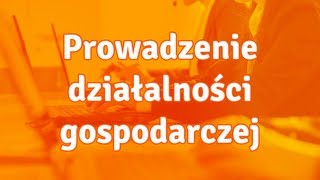 Prowadzenie działalności gospodarczej